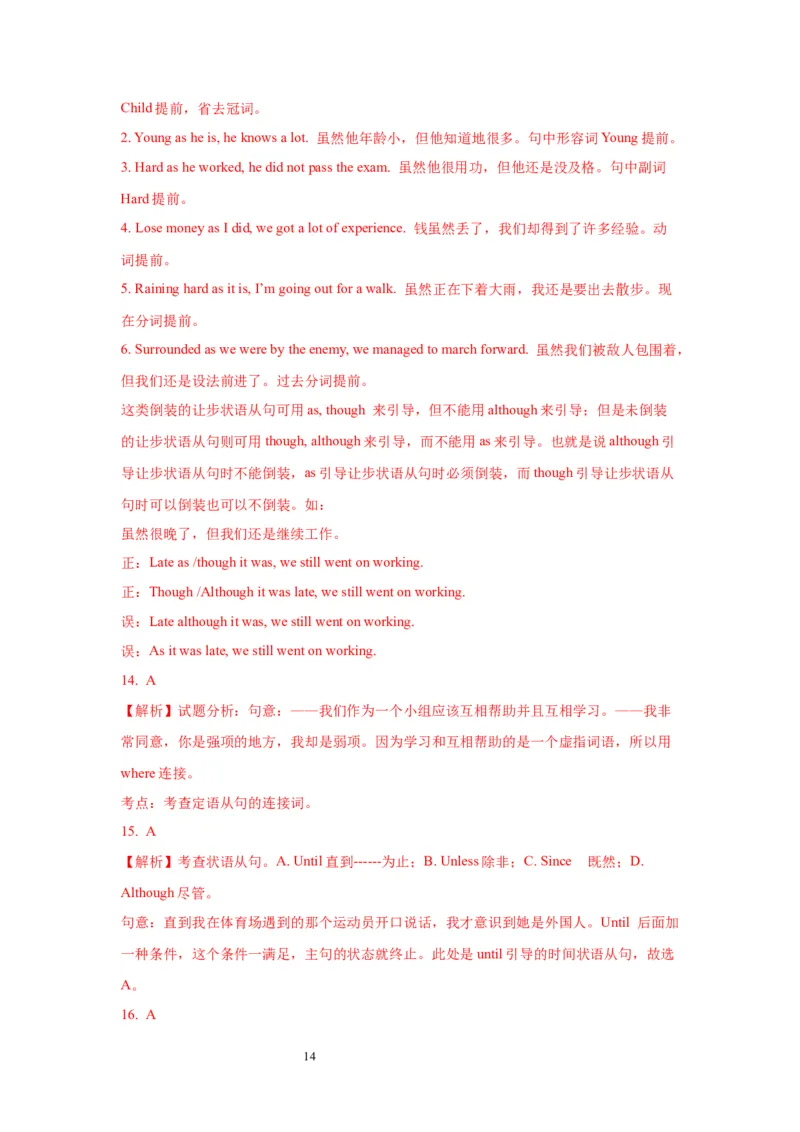 Child 提前，省去冠词。

2. Young as he is, he knows a lot. 虽然他年龄小，但他知道地很多。句中形容词 Young 提前。

3. Hard as he worked, he did not pass the exam. 虽然他很用功，但他还是没及格。句中副词 Hard 提前。

4. Lose money as I did, we got a lot of experience. 钱虽然丢了，我们却得到了许多经验。动词提前。

5. Raining hard as it is, I'm going out for a walk. 虽然正在下着大雨，我还是要出去散步。现在分词提前。

6. Surrounded as we were by the enemy, we managed to march forward. 虽然我们被敌人包围着，但我们还是设法前进了。过去分词提前。

这类倒装的让步状语从句可用 as, though 来引导，但不能用 although 来引导；但是未倒装的让步状语从句则可用 though, although 来引导，而不能用 as 来引导。也就是说 although 引导让步状语从句时不能倒装，as 引导让步状语从句时必须倒装，而 though 引导让步状语从句时可以倒装也可以不倒装。如：

虽然很晚了，但我们还是继续工作。

正：Late as /though it was, we still went on working.

正：Though /Although it was late, we still went on working.

误：Late although it was, we still went on working.

误：As it was late, we still went on working.

14. A

【解析】试题分析：句意：——我们作为一个小组应该互相帮助并且互相学习。——我非常同意，你是强项的地方，我却是弱项。因为学习和互相帮助的是一个虚指词语，所以用 where 连接。

考点：考查定语从句的连接词。

15. A

【解析】考查状语从句。A. Until 直到------为止；B. Unless 除非；C. Since 既然；D. Although 尽管。

句意：直到我在体育场遇到的那个运动员开口说话，我才意识到她是外国人。Until 后面加一种条件，这个条件一满足，主句的状态就终止。此处是 until 引导的时间状语从句，故选 A。

16. A

14